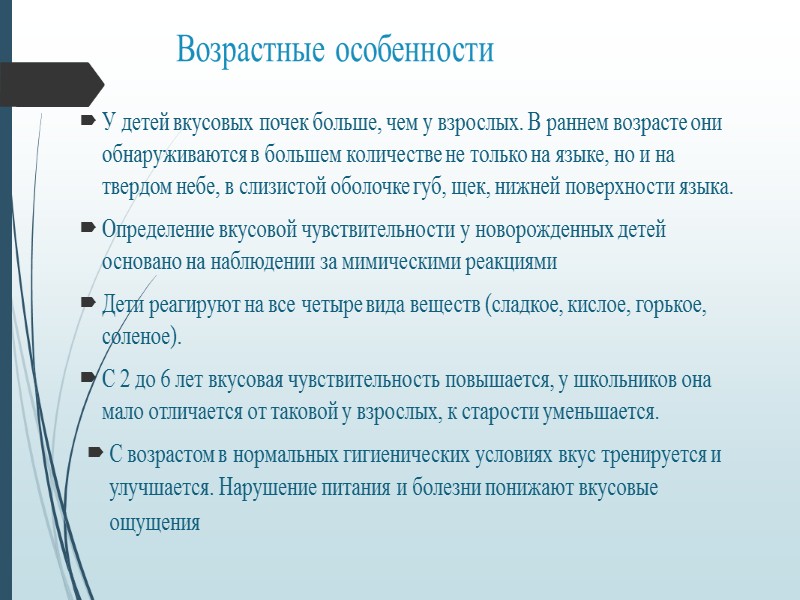 Возрастные особенности

У детей вкусовых почек больше, чем у взрослых. В раннем возрасте они обнаруживаются в большем количестве не только на языке, но и на твердом небе, в слизистой оболочке губ, щек, нижней поверхности языка.

Определение вкусовой чувствительности у новорожденных детей основано на наблюдении за мимическими реакциями

Дети реагируют на все четыре вида веществ (сладкое, кислое, горькое, соленое).

С 2 до 6 лет вкусовая чувствительность повышается, у школьников она мало отличается от таковой у взрослых, к старости уменьшается.

С возрастом в нормальных гигиенических условиях вкус тренируется и улучшается. Нарушение питания и болезни понижают вкусовые ощущения